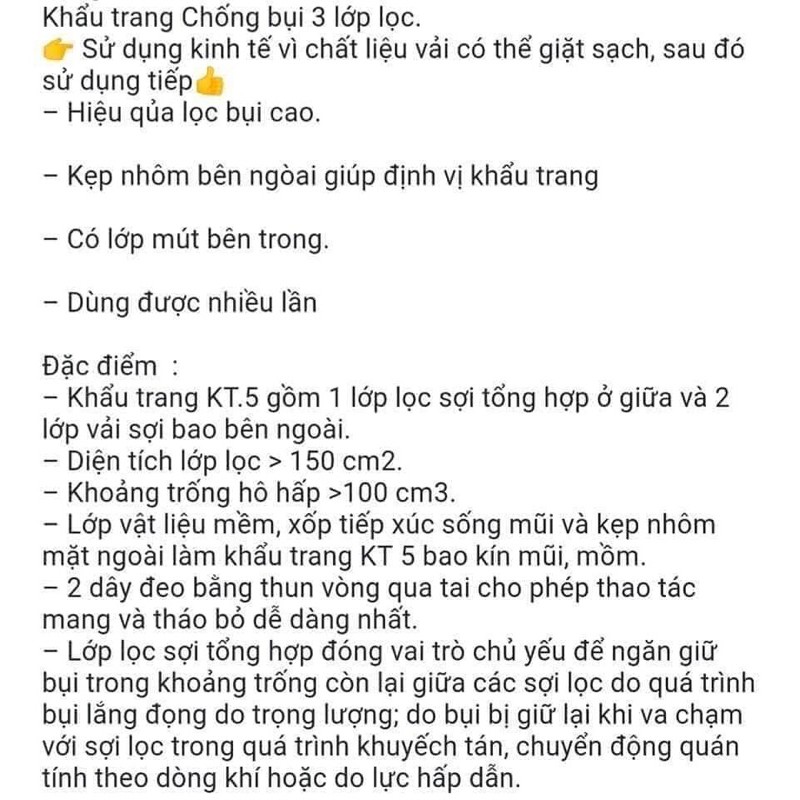 Khẩu trang Chống bụi 3 lớp lọc.
👉 Sử dụng kinh tế vì chất liệu vải có thể giặt sạch, sau đó sử dụng tiếp👍
– Hiệu qủa lọc bụi cao.

– Kẹp nhôm bên ngòai giúp định vị khẩu trang

– Có lớp mút bên trong.

– Dùng được nhiều lần

Đặc điểm :
– Khẩu trang KT.5 gồm 1 lớp lọc sợi tổng hợp ở giữa và 2 lớp vải sợi bao bên ngoài.
– Diện tích lớp lọc > 150 cm2.
– Khoảng trống hô hấp >100 cm3.
– Lớp vật liệu mềm, xốp tiếp xúc sống mũi và kẹp nhôm mặt ngoài làm khẩu trang KT 5 bao kín mũi, mồm.
– 2 dây đeo bằng thun vòng qua tai cho phép thao tác mang và tháo bỏ dễ dàng nhất.
– Lớp lọc sợi tổng hợp đóng vai trò chủ yếu để ngăn giữ bụi trong khoảng trống còn lại giữa các sợi lọc do quá trình bụi lắng đọng do trọng lượng; do bụi bị giữ lại khi va chạm với sợi lọc trong quá trình khuyếch tán, chuyển động quán tính theo dòng khí hoặc do lực hấp dẫn.